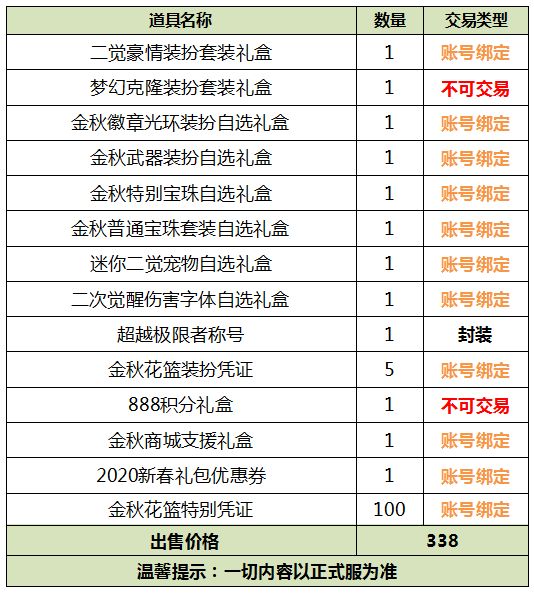 | 道具名称 | 数量 | 交易类型 |
|---|---|---|
| 二觉豪情装扮套装礼盒 | 1 | 账号绑定 |
| 梦幻克隆装扮套装礼盒 | 1 | 不可交易 |
| 金秋徽章光环装扮自选礼盒 | 1 | 账号绑定 |
| 金秋武器装扮自选礼盒 | 1 | 账号绑定 |
| 金秋特别宝珠自选礼盒 | 1 | 账号绑定 |
| 金秋普通宝珠套装自选礼盒 | 1 | 账号绑定 |
| 迷你二觉宠物自选礼盒 | 1 | 账号绑定 |
| 二次觉醒伤害字体自选礼盒 | 1 | 账号绑定 |
| 超越极限者称号 | 1 | 封装 |
| 金秋花篮装扮凭证 | 5 | 账号绑定 |
| 888积分礼盒 | 1 | 不可交易 |
| 金秋商城支援礼盒 | 1 | 账号绑定 |
| 2020新春礼包优惠券 | 1 | 账号绑定 |
| 金秋花篮特别凭证 | 100 | 账号绑定 |
| 出售价格 | 338 | |
| 温馨提示：一切内容以正式服为准 | | |